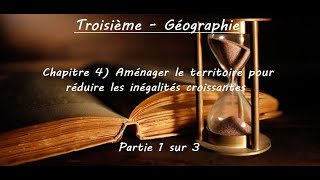 Troisième - Géographie

Chapitre 4) Aménager le territoire pour réduire les inégalités croissantes

Partie 1 sur 3